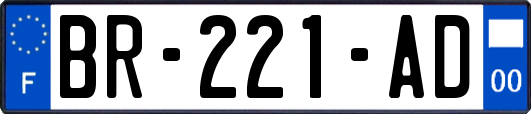 F
BR-221-AD
00